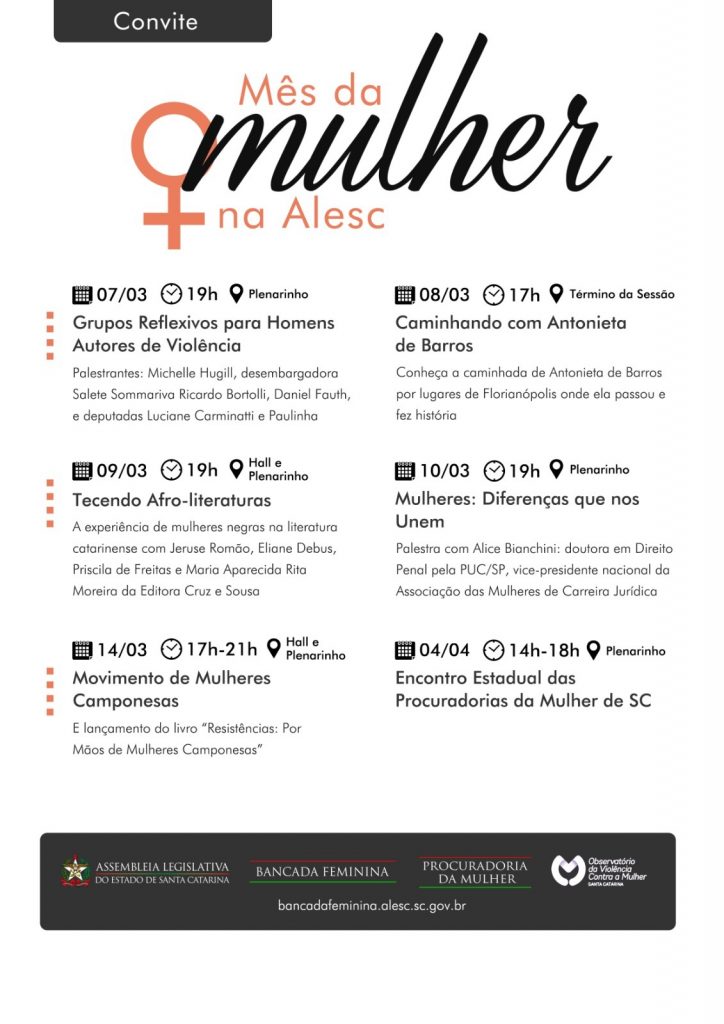 Convite

Mês da
mulher
na Alesc

07/03 19h Plenarinho

Grupos Reflexivos para Homens Autores de Violência

Palestrantes: Michelle Hugill, desembargadora Salete Sommariva Ricardo Bortolli, Daniel Fauth, e deputadas Luciane Carminatti e Paulinha

09/03 19h Hall e Plenarinho

Tecendo Afro-literaturas

A experiência de mulheres negras na literatura catarinense com Jeruse Romão, Eliane Debus, Priscila de Freitas e Maria Aparecida Rita Moreira da Editora Cruz e Sousa

14/03 17h-21h Hall e Plenarinho

Movimento de Mulheres Camponesas

E lançamento do livro "Resistências: Por Mãos de Mulheres Camponesas"

08/03 17h Término da Sessão

Caminhando com Antonieta de Barros

Conheça a caminhada de Antonieta de Barros por lugares de Florianópolis onde ela passou e fez história

10/03 19h Plenarinho

Mulheres: Diferenças que nos Unem

Palestra com Alice Bianchini: doutora em Direito Penal pela PUC/SP, vice-presidente nacional da Associação das Mulheres de Carreira Jurídica

04/04 14h-18h Plenarinho

Encontro Estadual das Procuradorias da Mulher de SC

ASSEMBLEIA LEGISLATIVA
DO ESTADO DE SANTA CATARINA

BANCADA FEMININA

PROCURADORIA
DA MULHER

Observatório
da Violência
Contra a Mulher
SANTA CATARINA

bancadafeminina.alesc.sc.gov.br